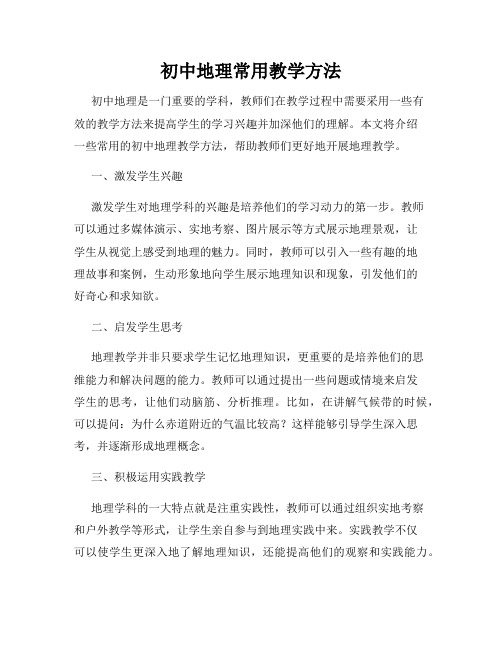 初中地理常用教学方法

初中地理是一门重要的学科，教师们在教学过程中需要采用一些有效的教学方法来提高学生的学习兴趣并加深他们的理解。本文将介绍一些常用的初中地理教学方法，帮助教师们更好地开展地理教学。

一、激发学生兴趣

激发学生对地理学科的兴趣是培养他们的学习动力的第一步。教师可以通过多媒体演示、实地考察、图片展示等方式展示地理景观，让学生从视觉上感受到地理的魅力。同时，教师可以引入一些有趣的地理故事和案例，生动形象地向学生展示地理知识和现象，引发他们的好奇心和求知欲。

二、启发学生思考

地理教学并非只要求学生记忆地理知识，更重要的是培养他们的思维能力和解决问题的能力。教师可以通过提出一些问题或情境来启发学生的思考，让他们动脑筋、分析推理。比如，在讲解气候带的时候，可以提问：为什么赤道附近的气温比较高？这样能够引导学生深入思考，并逐渐形成地理概念。

三、积极运用实践教学

地理学科的一大特点就是注重实践性，教师可以通过组织实地考察和户外教学等形式，让学生亲自参与到地理实践中来。实践教学不仅可以使学生更深入地了解地理知识，还能提高他们的观察和实践能力。